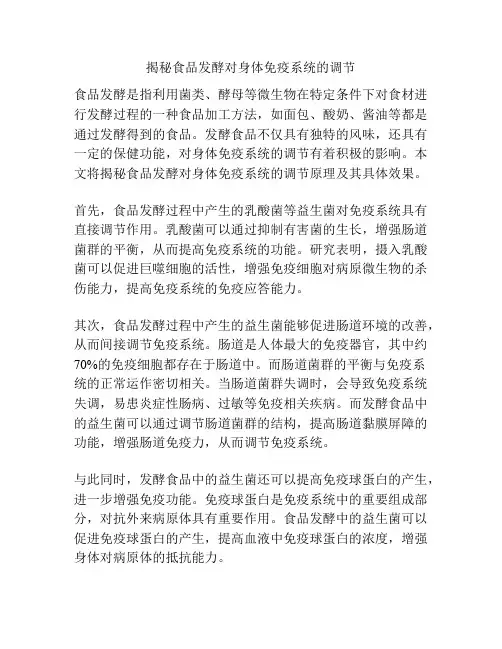 揭秘食品发酵对身体免疫系统的调节

食品发酵是指利用菌类、酵母等微生物在特定条件下对食材进行发酵过程的一种食品加工方法，如面包、酸奶、酱油等都是通过发酵得到的食品。发酵食品不仅具有独特的风味，还具有一定的保健功能，对身体免疫系统的调节有着积极的影响。本文将揭秘食品发酵对身体免疫系统的调节原理及其具体效果。

首先，食品发酵过程中产生的乳酸菌等益生菌对免疫系统具有直接调节作用。乳酸菌可以通过抑制有害菌的生长，增强肠道菌群的平衡，从而提高免疫系统的功能。研究表明，摄入乳酸菌可以促进巨噬细胞的活性，增强免疫细胞对病原微生物的杀伤能力，提高免疫系统的免疫应答能力。

其次，食品发酵过程中产生的益生菌能够促进肠道环境的改善，从而间接调节免疫系统。肠道是人体最大的免疫器官，其中约70%的免疫细胞都存在于肠道中。而肠道菌群的平衡与免疫系统的正常运作密切相关。当肠道菌群失调时，会导致免疫系统失调，易患炎症性肠病、过敏等免疫相关疾病。而发酵食品中的益生菌可以通过调节肠道菌群的结构，提高肠道黏膜屏障的功能，增强肠道免疫力，从而调节免疫系统。

与此同时，发酵食品中的益生菌还可以提高免疫球蛋白的产生，进一步增强免疫功能。免疫球蛋白是免疫系统中的重要组成部分，对抗外来病原体具有重要作用。食品发酵中的益生菌可以促进免疫球蛋白的产生，提高血液中免疫球蛋白的浓度，增强身体对病原体的抵抗能力。